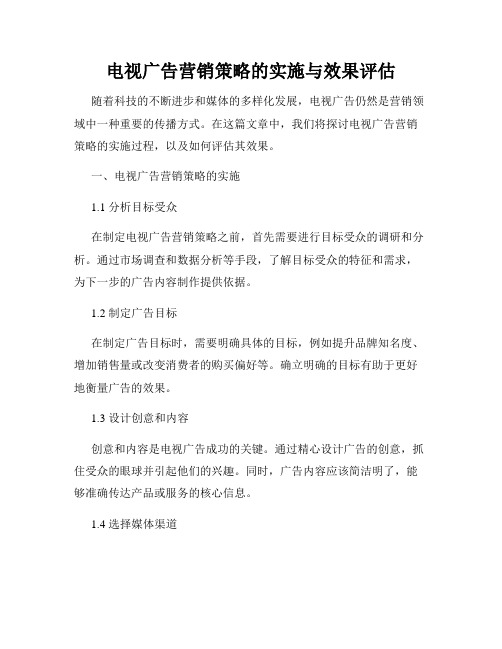 电视广告营销策略的实施与效果评估

随着科技的不断进步和媒体的多样化发展，电视广告仍然是营销领域中一种重要的传播方式。在这篇文章中，我们将探讨电视广告营销策略的实施过程，以及如何评估其效果。

一、电视广告营销策略的实施

1.1 分析目标受众

在制定电视广告营销策略之前，首先需要进行目标受众的调研和分析。通过市场调查和数据分析等手段，了解目标受众的特征和需求，为下一步的广告内容制作提供依据。

1.2 制定广告目标

在制定广告目标时，需要明确具体的目标，例如提升品牌知名度、增加销售量或改变消费者的购买偏好等。确立明确的目标有助于更好地衡量广告的效果。

1.3 设计创意和内容

创意和内容是电视广告成功的关键。通过精心设计广告的创意，抓住受众的眼球并引起他们的兴趣。同时，广告内容应该简洁明了，能够准确传达产品或服务的核心信息。

1.4 选择媒体渠道